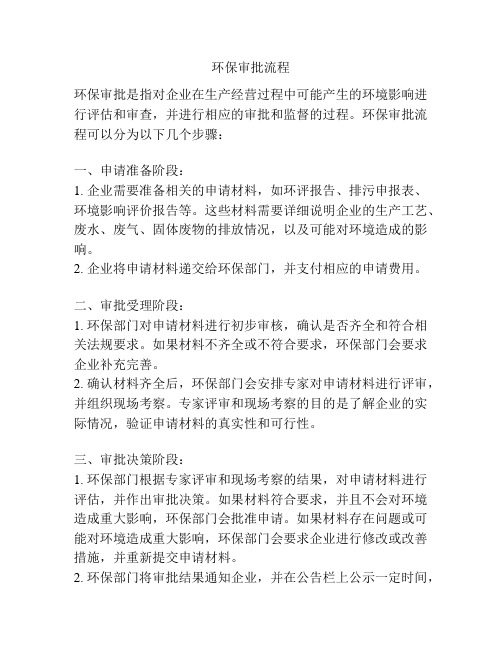 环保审批流程

环保审批是指对企业在生产经营过程中可能产生的环境影响进行评估和审查，并进行相应的审批和监督的过程。环保审批流程可以分为以下几个步骤：

一、申请准备阶段：
1. 企业需要准备相关的申请材料，如环评报告、排污申报表、环境影响评价报告等。这些材料需要详细说明企业的生产工艺、废水、废气、固体废物的排放情况，以及可能对环境造成的影响。
2. 企业将申请材料递交给环保部门，并支付相应的申请费用。

二、审批受理阶段：
1. 环保部门对申请材料进行初步审核，确认是否齐全和符合相关法规要求。如果材料不齐全或不符合要求，环保部门会要求企业补充完善。
2. 确认材料齐全后，环保部门会安排专家对申请材料进行评审，并组织现场考察。专家评审和现场考察的目的是了解企业的实际情况，验证申请材料的真实性和可行性。

三、审批决策阶段：
1. 环保部门根据专家评审和现场考察的结果，对申请材料进行评估，并作出审批决策。如果材料符合要求，并且不会对环境造成重大影响，环保部门会批准申请。如果材料存在问题或可能对环境造成重大影响，环保部门会要求企业进行修改或改善措施，并重新提交申请材料。
2. 环保部门将审批结果通知企业，并在公告栏上公示一定时间，